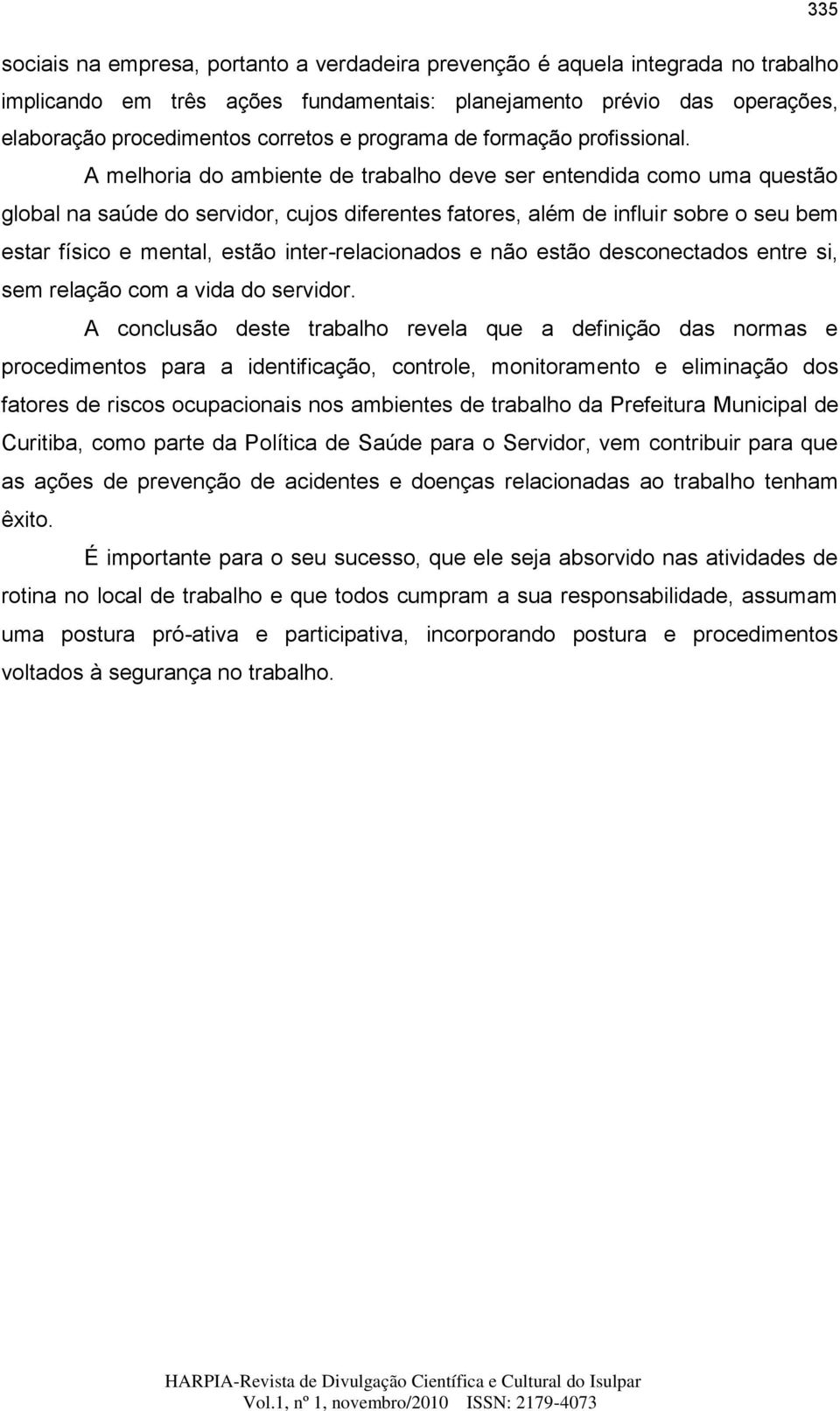 335

sociais na empresa, portanto a verdadeira prevenção é aquela integrada no trabalho implicando em três ações fundamentais: planejamento prévio das operações, elaboração procedimentos corretos e programa de formação profissional.

A melhoria do ambiente de trabalho deve ser entendida como uma questão global na saúde do servidor, cujos diferentes fatores, além de influir sobre o seu bem estar físico e mental, estão inter-relacionados e não estão desconectados entre si, sem relação com a vida do servidor.

A conclusão deste trabalho revela que a definição das normas e procedimentos para a identificação, controle, monitoramento e eliminação dos fatores de riscos ocupacionais nos ambientes de trabalho da Prefeitura Municipal de Curitiba, como parte da Política de Saúde para o Servidor, vem contribuir para que as ações de prevenção de acidentes e doenças relacionadas ao trabalho tenham êxito.

É importante para o seu sucesso, que ele seja absorvido nas atividades de rotina no local de trabalho e que todos cumpram a sua responsabilidade, assumam uma postura pró-ativa e participativa, incorporando postura e procedimentos voltados à segurança no trabalho.

HARPIA-Revista de Divulgação Científica e Cultural do Isulpar
Vol.1, nº 1, novembro/2010 ISSN: 2179-4073